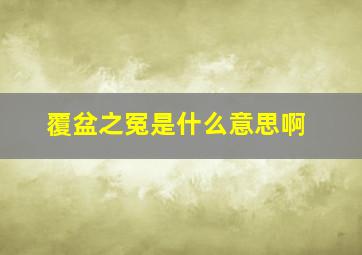 覆盆之冤是什么意思啊